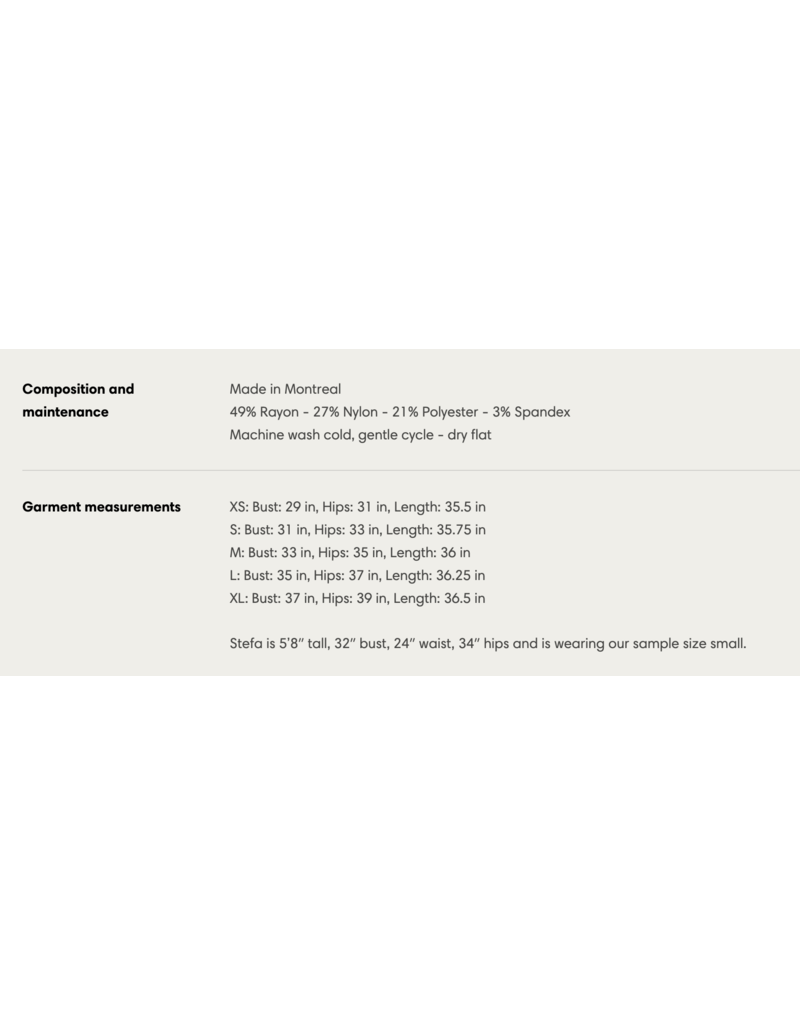 Composition and maintenance

Made in Montreal
49% Rayon - 27% Nylon - 21% Polyester - 3% Spandex
Machine wash cold, gentle cycle - dry flat

Garment measurements

XS: Bust: 29 in, Hips: 31 in, Length: 35.5 in
S: Bust: 31 in, Hips: 33 in, Length: 35.75 in
M: Bust: 33 in, Hips: 35 in, Length: 36 in
L: Bust: 35 in, Hips: 37 in, Length: 36.25 in
XL: Bust: 37 in, Hips: 39 in, Length: 36.5 in

Stefa is 5'8" tall, 32" bust, 24" waist, 34" hips and is wearing our sample size small.